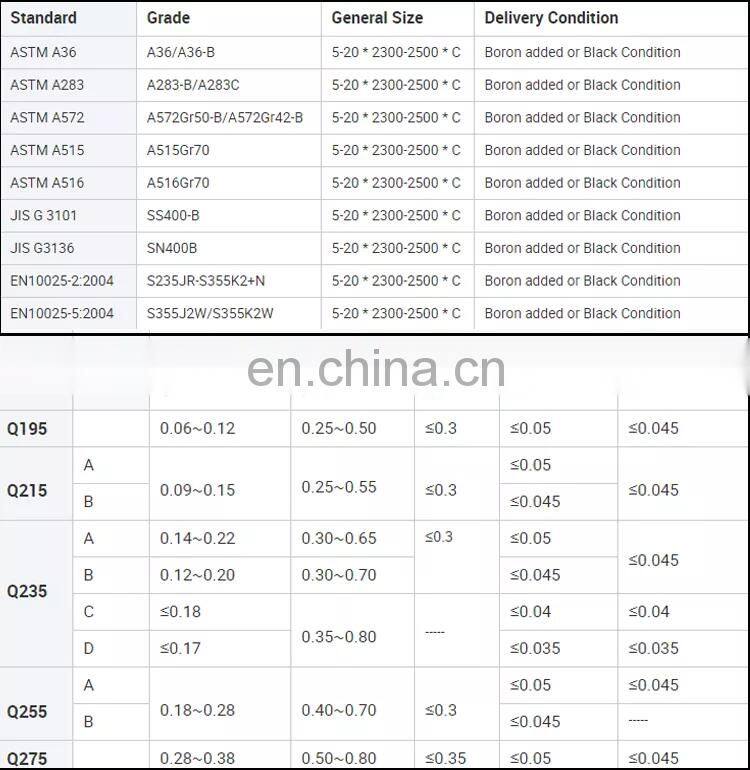 | Standard | Grade | General Size | Delivery Condition |
|---|---|---|---|
| ASTM A36 | A36/A36-B | 5-20 * 2300-2500 * C | Boron added or Black Condition |
| ASTM A283 | A283-B/A283C | 5-20 * 2300-2500 * C | Boron added or Black Condition |
| ASTM A572 | A572Gr50-B/A572Gr42-B | 5-20 * 2300-2500 * C | Boron added or Black Condition |
| ASTM A515 | A515Gr70 | 5-20 * 2300-2500 * C | Boron added or Black Condition |
| ASTM A516 | A516Gr70 | 5-20 * 2300-2500 * C | Boron added or Black Condition |
| JIS G 3101 | SS400-B | 5-20 * 2300-2500 * C | Boron added or Black Condition |
| JIS G3136 | SN400B | 5-20 * 2300-2500 * C | Boron added or Black Condition |
| EN10025-2:2004 | S235JR-S355K2+N | 5-20 * 2300-2500 * C | Boron added or Black Condition |
| EN10025-5:2004 | S355J2W/S355K2W | 5-20 * 2300-2500 * C | Boron added or Black Condition |

en.china.cn

| | | | | | | |
|---|---|---|---|---|---|---|
| Q195 | | 0.06~0.12 | 0.25~0.50 | ≤0.3 | ≤0.05 | ≤0.045 |
| Q215 | A | 0.09~0.15 | 0.25~0.55 | ≤0.3 | ≤0.05 | ≤0.045 |
| | B | | | | ≤0.045 | |
| Q235 | A | 0.14~0.22 | 0.30~0.65 | ≤0.3 | ≤0.05 | ≤0.045 |
| | B | 0.12~0.20 | 0.30~0.70 | | ≤0.045 | |
| | C | ≤0.18 | 0.35~0.80 | ----- | ≤0.04 | ≤0.04 |
| | D | ≤0.17 | | | ≤0.035 | ≤0.035 |
| Q255 | A | 0.18~0.28 | 0.40~0.70 | ≤0.3 | ≤0.05 | ≤0.045 |
| | B | | | | ≤0.045 | ----- |
| Q275 | | 0.28~0.38 | 0.50~0.80 | ≤0.35 | ≤0.05 | ≤0.045 |